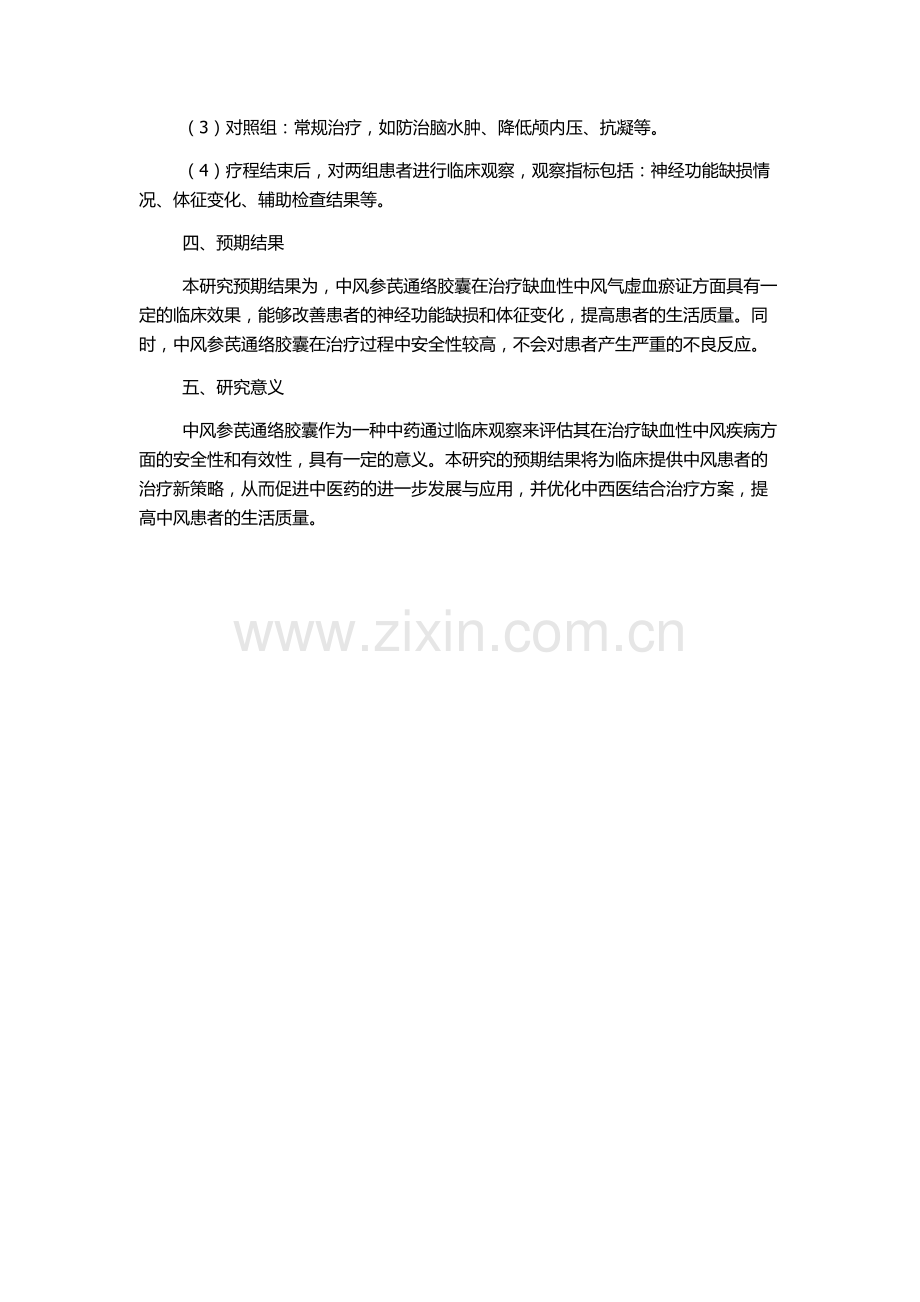 （3）对照组：常规治疗，如防治脑水肿、降低颅内压、抗凝等。

（4）疗程结束后，对两组患者进行临床观察，观察指标包括：神经功能缺损情况、体征变化、辅助检查结果等。

四、预期结果

本研究预期结果为，中风参芪通络胶囊在治疗缺血性中风气虚血瘀证方面具有一定的临床效果，能够改善患者的神经功能缺损和体征变化，提高患者的生活质量。同时，中风参芪通络胶囊在治疗过程中安全性较高，不会对患者产生严重的不良反应。

五、研究意义

中风参芪通络胶囊作为一种中药通过临床观察来评估其在治疗缺血性中风疾病方面的安全性和有效性，具有一定的意义。本研究的预期结果将为临床提供中风患者的治疗新策略，从而促进中医药的进一步发展与应用，并优化中西医结合治疗方案，提高中风患者的生活质量。

www.zixin.com.cn